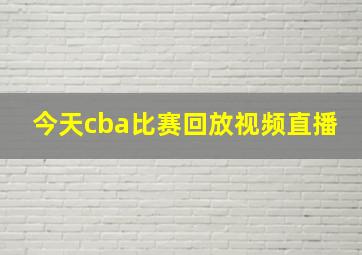 今天cba比赛回放视频直播